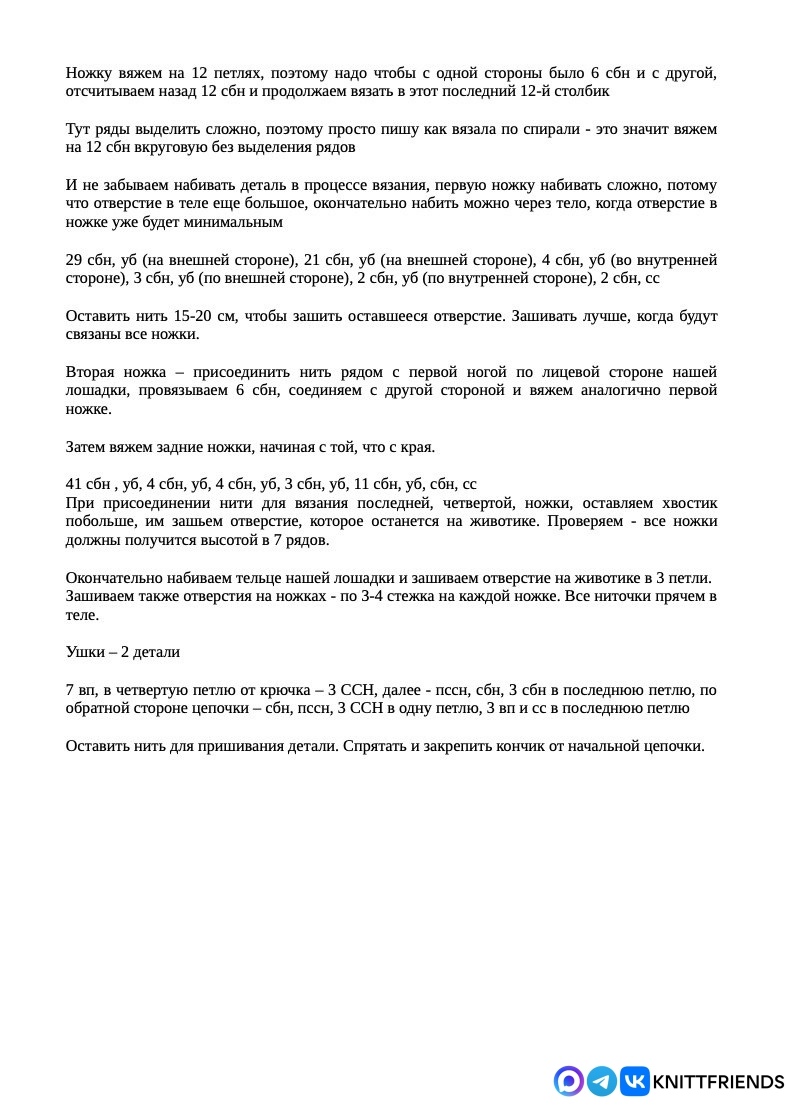 Ножку вяжем на 12 петлях, поэтому надо чтобы с одной стороны было 6 сбн и с другой, отсчитываем назад 12 сбн и продолжаем вязать в этот последний 12-й столбик

Тут ряды выделить сложно, поэтому просто пишу как вязала по спирали - это значит вяжем на 12 сбн вкруговую без выделения рядов

И не забываем набивать деталь в процессе вязания, первую ножку набивать сложно, потому что отверстие в теле еще большое, окончательно набить можно через тело, когда отверстие в ножке уже будет минимальным

29 сбн, уб (на внешней стороне), 21 сбн, уб (на внешней стороне), 4 сбн, уб (во внутренней стороне), 3 сбн, уб (по внешней стороне), 2 сбн, уб (по внутренней стороне), 2 сбн, сс

Оставить нить 15-20 см, чтобы зашить оставшееся отверстие. Зашивать лучше, когда будут связаны все ножки.

Вторая ножка – присоединить нить рядом с первой ногой по лицевой стороне нашей лошадки, провязываем 6 сбн, соединяем с другой стороной и вяжем аналогично первой ножке.

Затем вяжем задние ножки, начиная с той, что с края.

41 сбн , уб, 4 сбн, уб, 4 сбн, уб, 3 сбн, уб, 11 сбн, уб, сбн, сс
При присоединении нити для вязания последней, четвертой, ножки, оставляем хвостик побольше, им зашьем отверстие, которое останется на животике. Проверяем - все ножки должны получится высотой в 7 рядов.

Окончательно набиваем тельце нашей лошадки и зашиваем отверстие на животике в 3 петли. Зашиваем также отверстия на ножках - по 3-4 стежка на каждой ножке. Все ниточки прячем в теле.

Ушки – 2 детали

7 вп, в четвертую петлю от крючка – 3 ССН, далее - пссн, сбн, 3 сбн в последнюю петлю, по обратной стороне цепочки – сбн, пссн, 3 ССН в одну петлю, 3 вп и сс в последнюю петлю

Оставить нить для пришивания детали. Спрятать и закрепить кончик от начальной цепочки.

KNITTFRIENDS